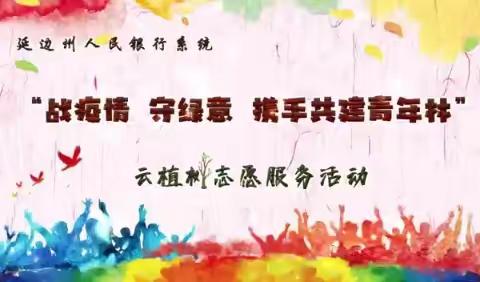 延边州人民银行系统

“战疫情 守绿意 携手共建青年林”

云植树志愿服务活动